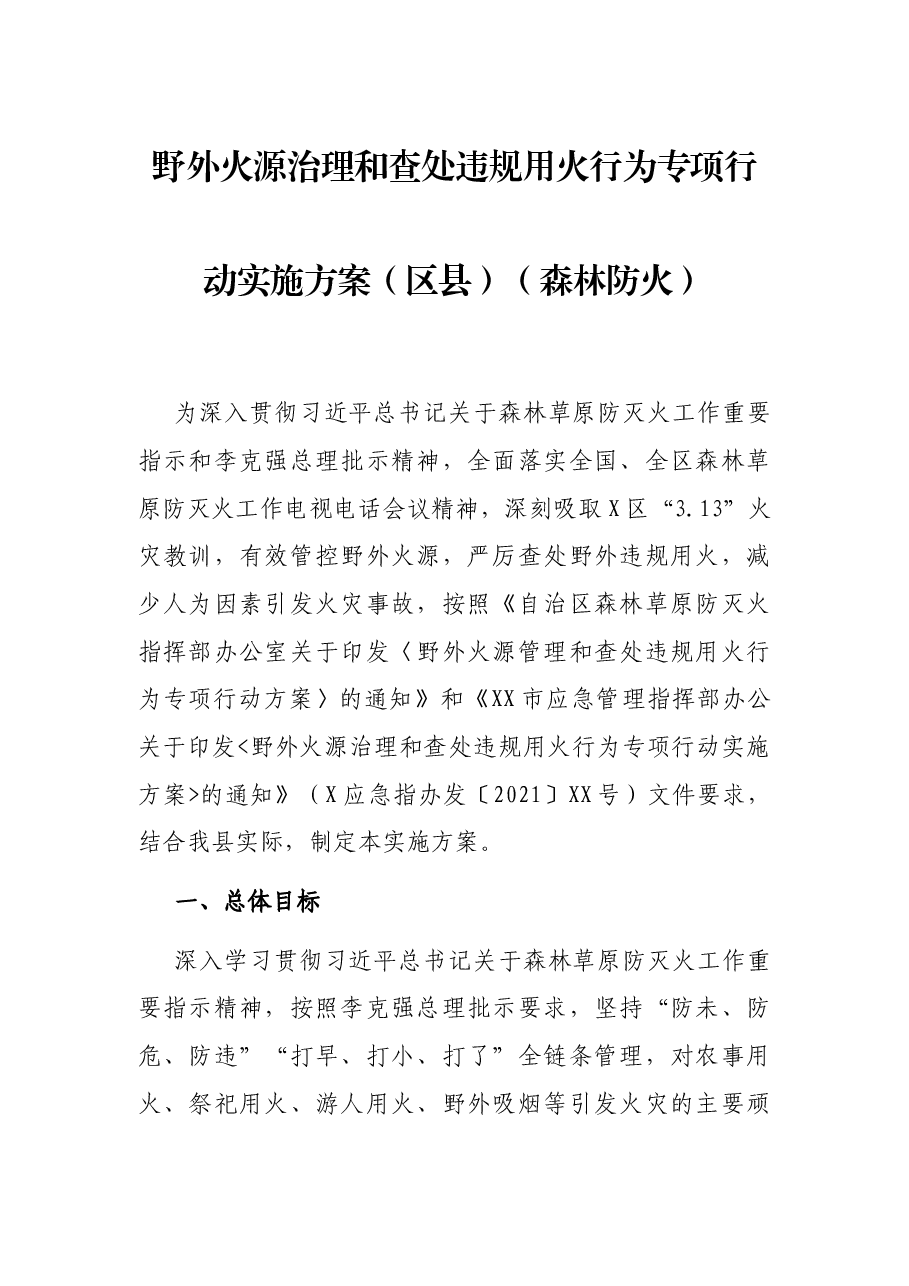 野外火源治理和查处违规用火行为专项行动实施方案（区县）（森林防火）

为深入贯彻习近平总书记关于森林草原防灭火工作重要指示和李克强总理批示精神，全面落实全国、全区森林草原防灭火工作电视电话会议精神，深刻吸取X区“3.13”火灾教训，有效管控野外火源，严厉查处野外违规用火，减少人为因素引发火灾事故，按照《自治区森林草原防灭火指挥部办公室关于印发〈野外火源管理和查处违规用火行为专项行动方案〉的通知》和《XX市应急管理指挥部办公关于印发<野外火源治理和查处违规用火行为专项行动实施方案>的通知》（X应急指办发〔2021〕XX号）文件要求，结合我县实际，制定本实施方案。

一、总体目标

深入学习贯彻习近平总书记关于森林草原防灭火工作重要指示精神，按照李克强总理批示要求，坚持“防未、防危、防违”“打早、打小、打了”全链条管理，对农事用火、祭祀用火、游人用火、野外吸烟等引发火灾的主要顽